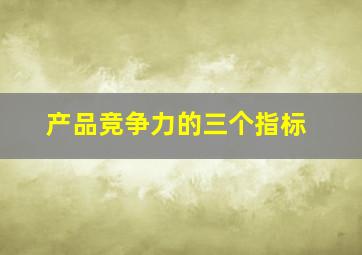 产品竞争力的三个指标